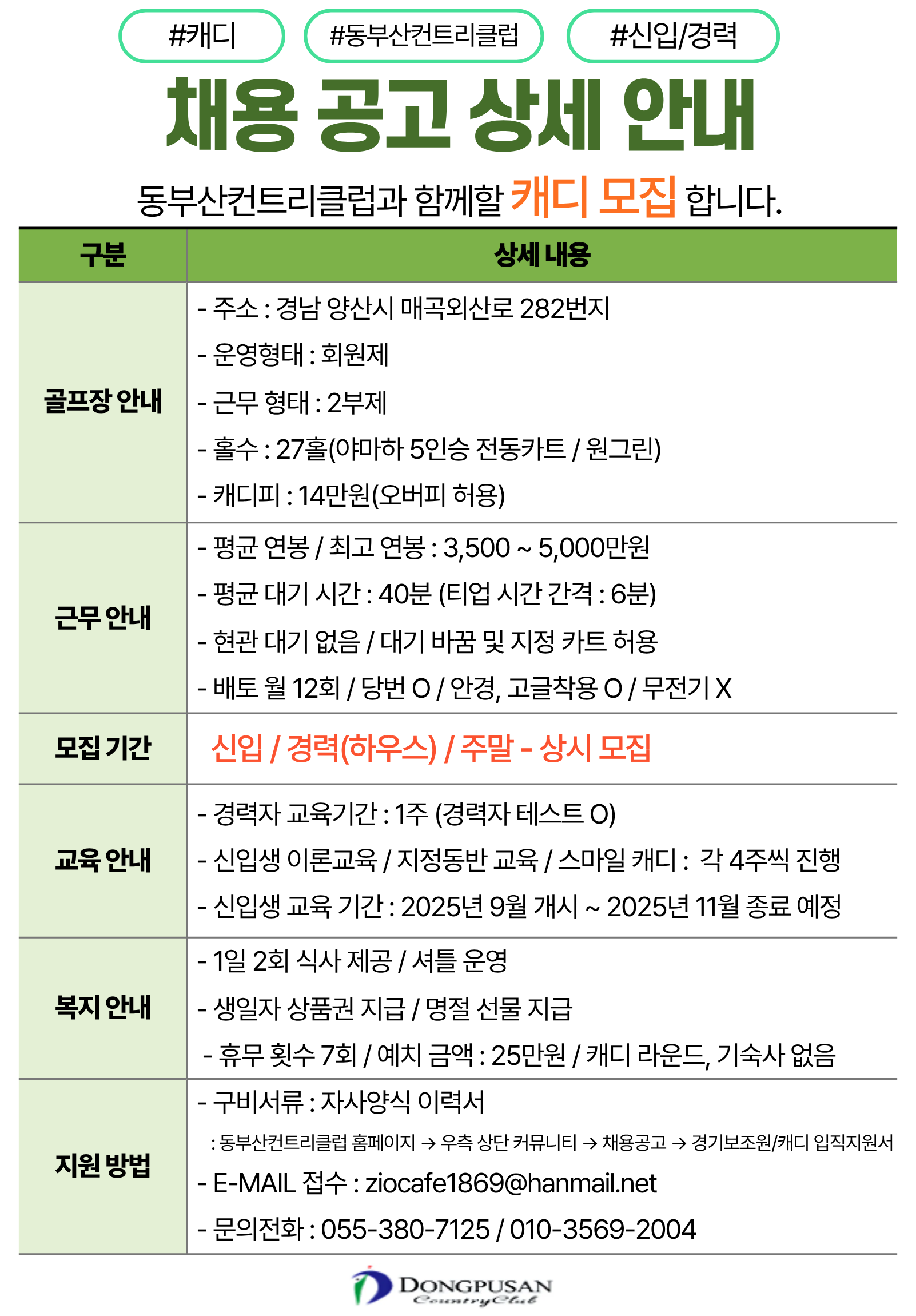 #캐디 #동부산컨트리클럽 #신입/경력

채용 공고 상세 안내

동부산컨트리클럽과 함께할 캐디 모집 합니다.

| 구분 | 상세 내용 |
|---|---|
| 골프장 안내 | - 주소 : 경남 양산시 매곡외산로 282번지<br>- 운영형태 : 회원제<br>- 근무 형태 : 2부제<br>- 홀수 : 27홀(야마하 5인승 전동카트 / 원그린)<br>- 캐디피 : 14만원(오버피 허용) |
| 근무 안내 | - 평균 연봉 / 최고 연봉 : 3,500 ~ 5,000만원<br>- 평균 대기 시간 : 40분 (티업 시간 간격 : 6분)<br>- 현관 대기 없음 / 대기 바꿈 및 지정 카트 허용<br>- 배토 월 12회 / 당번 O / 안경, 고글착용 O / 무전기 X |
| 모집 기간 | 신입 / 경력(하우스) / 주말 - 상시 모집 |
| 교육 안내 | - 경력자 교육기간 : 1주 (경력자 테스트 O)<br>- 신입생 이론교육 / 지정동반 교육 / 스마일 캐디 : 각 4주씩 진행<br>- 신입생 교육 기간 : 2025년 9월 개시 ~ 2025년 11월 종료 예정 |
| 복지 안내 | - 1일 2회 식사 제공 / 셔틀 운영<br>- 생일자 상품권 지급 / 명절 선물 지급<br>- 휴무 횟수 7회 / 예치 금액 : 25만원 / 캐디 라운드, 기숙사 없음 |
| 지원 방법 | - 구비서류 : 자사양식 이력서<br>: 동부산컨트리클럽 홈페이지 → 우측 상단 커뮤니티 → 채용공고 → 경기보조원/캐디 입직지원서<br>- E-MAIL 접수 : ziocafe1869@hanmail.net<br>- 문의전화 : 055-380-7125 / 010-3569-2004 |

DONGPUSAN Country Club